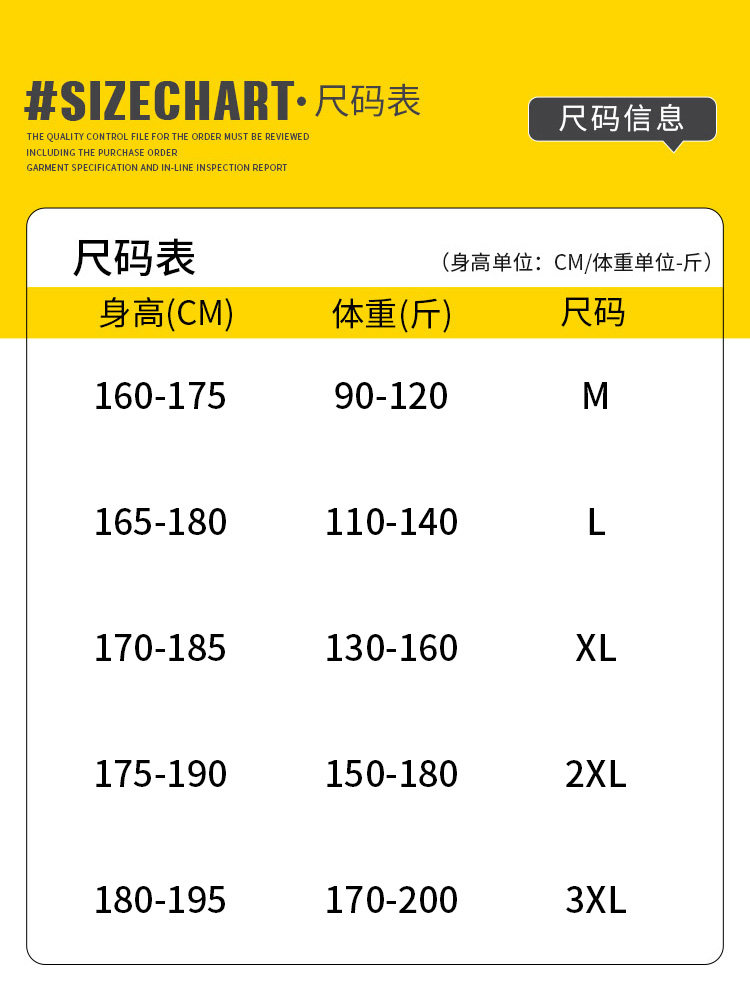 #SIZECHART·尺码表

THE QUALITY CONTROL FILE FOR THE ORDER MUST BE REVIEWED
INCLUDING THE PURCHASE ORDER
GARMENT SPECIFICATION AND IN-LINE INSPECTION REPORT

尺码信息

尺码表

（身高单位：CM/体重单位-斤）

| 身高(CM) | 体重(斤) | 尺码 |
|---|---|---|
| 160-175 | 90-120 | M |
| 165-180 | 110-140 | L |
| 170-185 | 130-160 | XL |
| 175-190 | 150-180 | 2XL |
| 180-195 | 170-200 | 3XL |